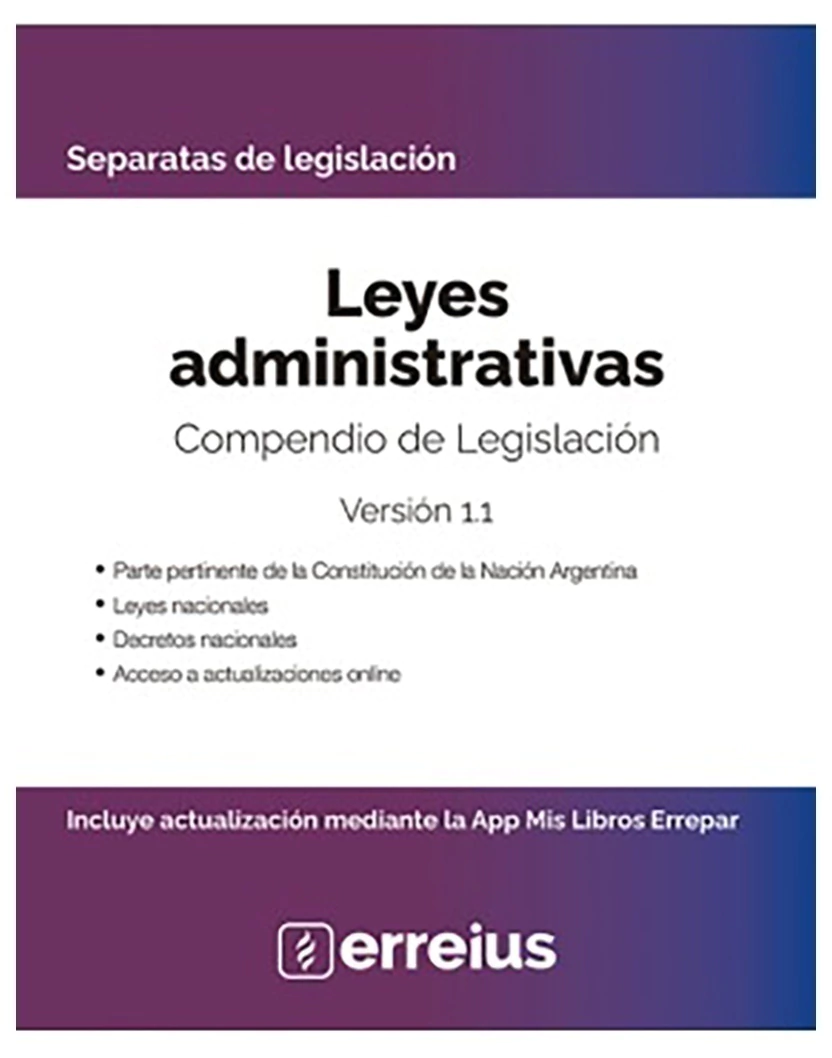 Separatas de legislación

Leyes administrativas

Compendio de Legislación

Versión 1.1

• Parte pertinente de la Constitución de la Nación Argentina
• Leyes nacionales
• Decretos nacionales
• Acceso a actualizaciones online

Incluye actualización mediante la App Mis Libros Errepar

erreius